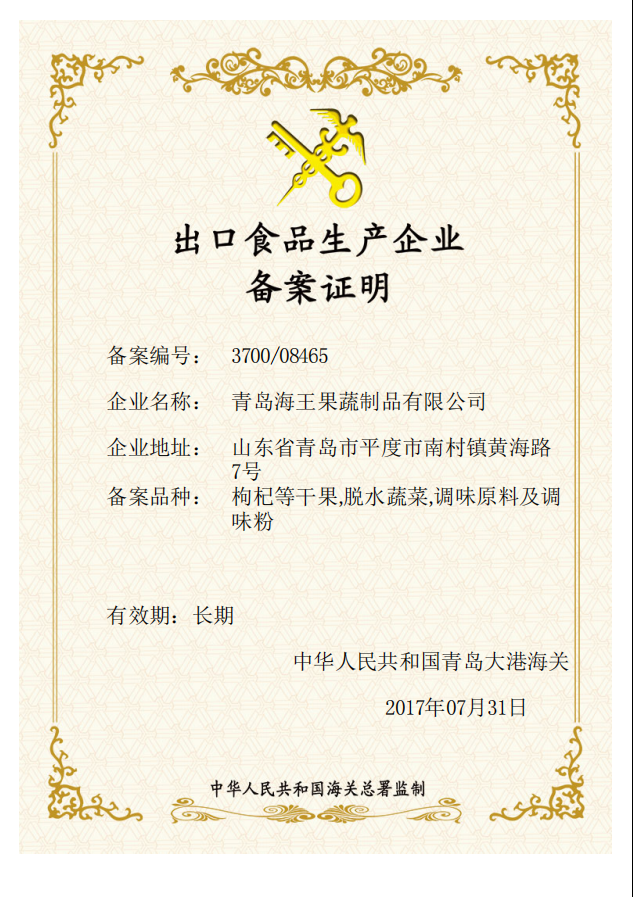 出口食品生产企业
备案证明

备案编号： 3700/08465

企业名称： 青岛海王果蔬制品有限公司

企业地址： 山东省青岛市平度市南村镇黄海路7号

备案品种： 枸杞等干果,脱水蔬菜,调味原料及调味粉

有效期：长期

中华人民共和国青岛大港海关

2017年07月31日

中华人民共和国海关总署监制